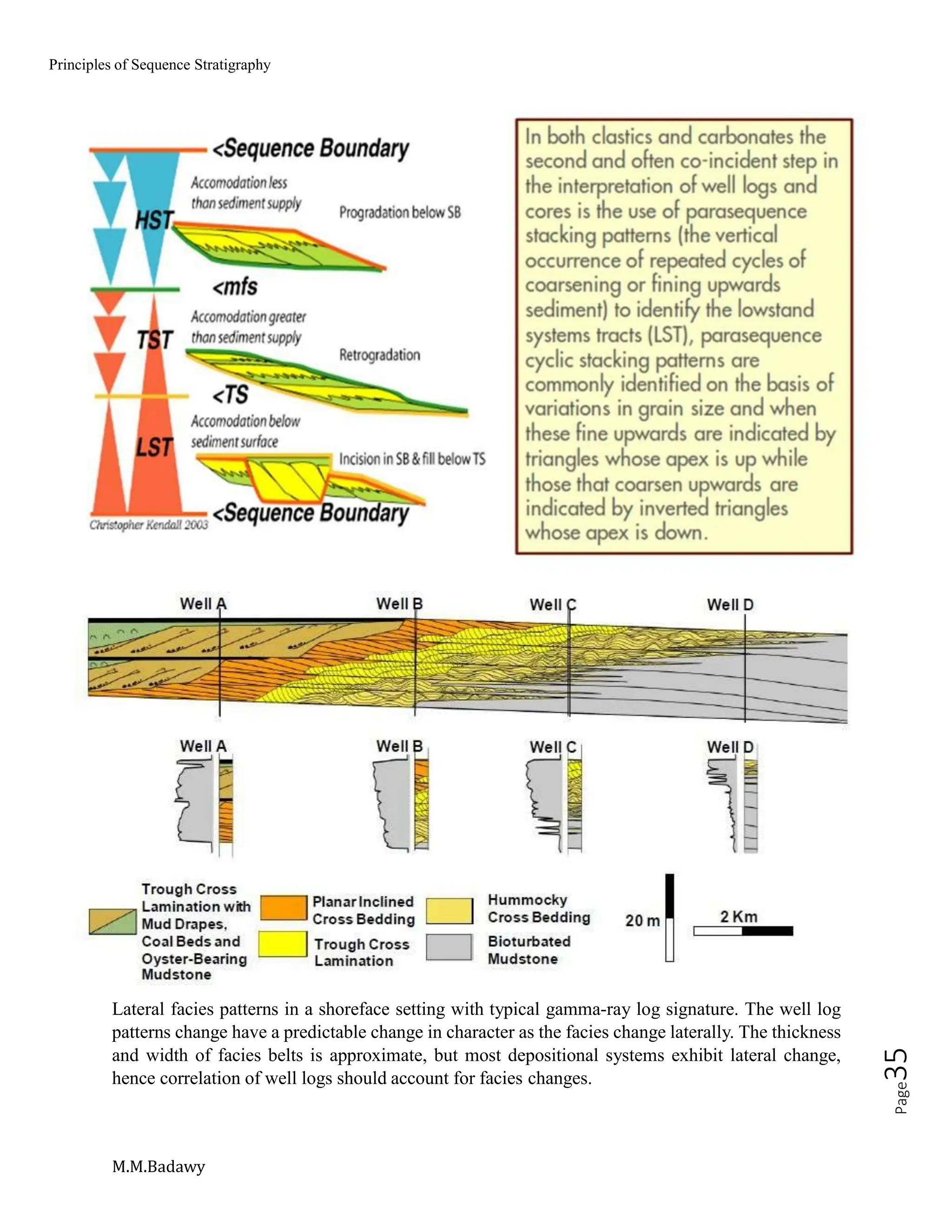 Principles of Sequence Stratigraphy

<Sequence Boundary

Accomodation less than sediment supply

HST

Progradation below SB

<mfs

Accomodation greater than sediment supply

TST

Retrogradation

<TS

Accomodation below sediment surface

LST

Incision in SB & fill below TS

<Sequence Boundary

Christopher Kendall 2003

In both clastics and carbonates the second and often co-incident step in the interpretation of well logs and cores is the use of parasequence stacking patterns (the vertical occurrence of repeated cycles of coarsening or fining upwards sediment) to identify the lowstand systems tracts (LST), parasequence cyclic stacking patterns are commonly identified on the basis of variations in grain size and when these fine upwards are indicated by triangles whose apex is up while those that coarsen upwards are indicated by inverted triangles whose apex is down.

Well A Well B Well C Well D

Well A Well B Well C Well D

Trough Cross Lamination with Mud Drapes, Coal Beds and Oyster-Bearing Mudstone

Planar Inclined Cross Bedding

Trough Cross Lamination

Hummocky Cross Bedding

Bioturbated Mudstone

20 m

2 Km

Lateral facies patterns in a shoreface setting with typical gamma-ray log signature. The well log patterns change have a predictable change in character as the facies change laterally. The thickness and width of facies belts is approximate, but most depositional systems exhibit lateral change, hence correlation of well logs should account for facies changes.

Page 35

M.M.Badawy